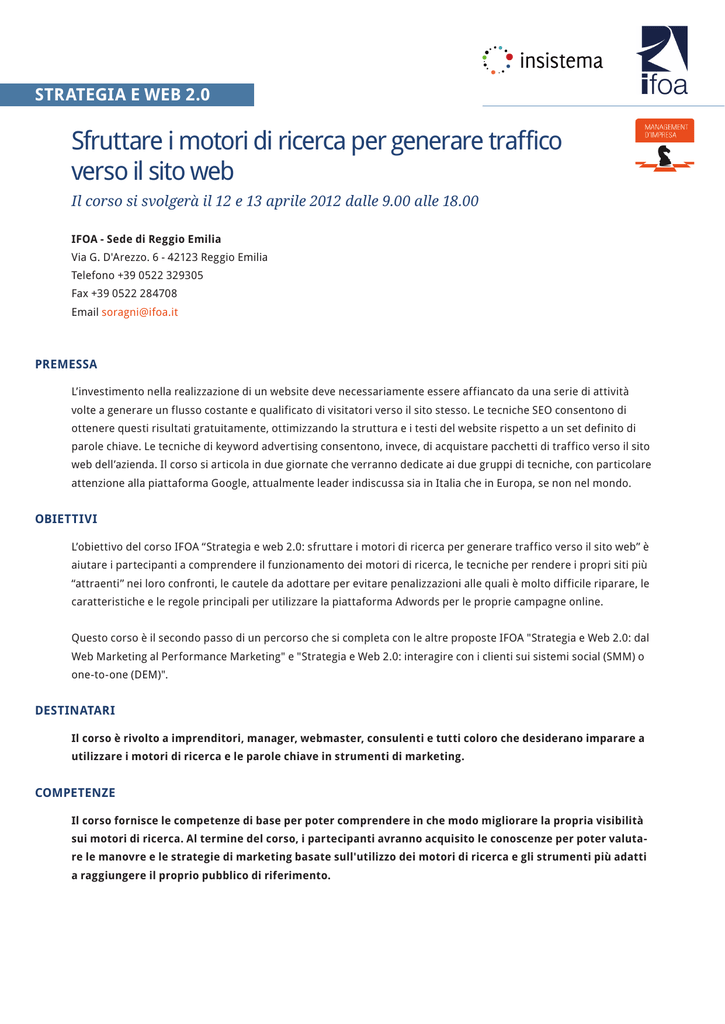 insistema

ifoa

STRATEGIA E WEB 2.0

MANAGEMENT D'IMPRESA

Sfruttare i motori di ricerca per generare traffico verso il sito web

Il corso si svolgerà il 12 e 13 aprile 2012 dalle 9.00 alle 18.00

IFOA - Sede di Reggio Emilia
Via G. D'Arezzo. 6 - 42123 Reggio Emilia
Telefono +39 0522 329305
Fax +39 0522 284708
Email soragni@ifoa.it

PREMESSA

L'investimento nella realizzazione di un website deve necessariamente essere affiancato da una serie di attività volte a generare un flusso costante e qualificato di visitatori verso il sito stesso. Le tecniche SEO consentono di ottenere questi risultati gratuitamente, ottimizzando la struttura e i testi del website rispetto a un set definito di parole chiave. Le tecniche di keyword advertising consentono, invece, di acquistare pacchetti di traffico verso il sito web dell'azienda. Il corso si articola in due giornate che verranno dedicate ai due gruppi di tecniche, con particolare attenzione alla piattaforma Google, attualmente leader indiscussa sia in Italia che in Europa, se non nel mondo.

OBIETTIVI

L'obiettivo del corso IFOA "Strategia e web 2.0: sfruttare i motori di ricerca per generare traffico verso il sito web" è aiutare i partecipanti a comprendere il funzionamento dei motori di ricerca, le tecniche per rendere i propri siti più "attraenti" nei loro confronti, le cautele da adottare per evitare penalizzazioni alle quali è molto difficile riparare, le caratteristiche e le regole principali per utilizzare la piattaforma Adwords per le proprie campagne online.

Questo corso è il secondo passo di un percorso che si completa con le altre proposte IFOA "Strategia e Web 2.0: dal Web Marketing al Performance Marketing" e "Strategia e Web 2.0: interagire con i clienti sui sistemi social (SMM) o one-to-one (DEM)".

DESTINATARI

Il corso è rivolto a imprenditori, manager, webmaster, consulenti e tutti coloro che desiderano imparare a utilizzare i motori di ricerca e le parole chiave in strumenti di marketing.

COMPETENZE

Il corso fornisce le competenze di base per poter comprendere in che modo migliorare la propria visibilità sui motori di ricerca. Al termine del corso, i partecipanti avranno acquisito le conoscenze per poter valutare le manovre e le strategie di marketing basate sull'utilizzo dei motori di ricerca e gli strumenti più adatti a raggiungere il proprio pubblico di riferimento.